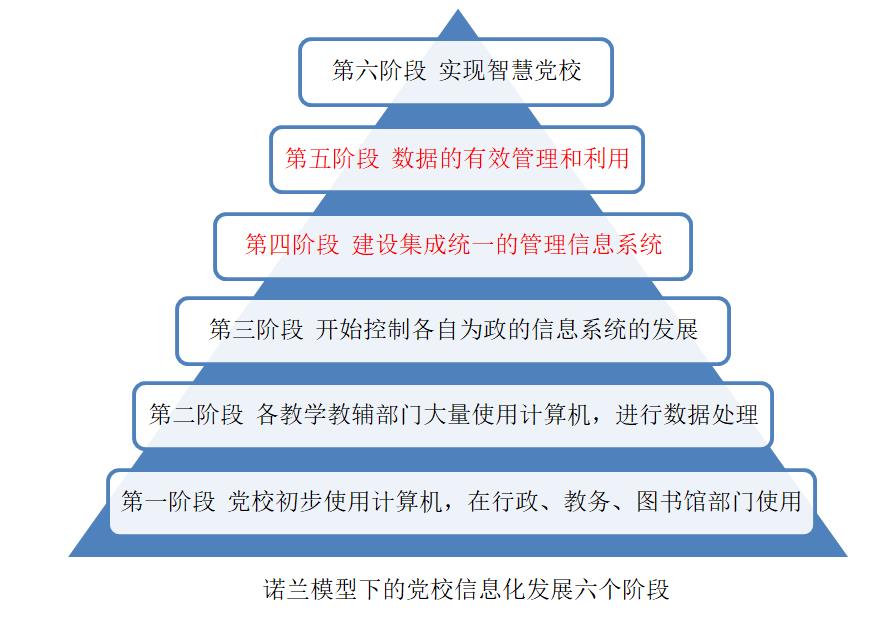 第六阶段 实现智慧党校

第五阶段 数据的有效管理和利用

第四阶段 建设集成统一的管理信息系统

第三阶段 开始控制各自为政的信息系统的发展

第二阶段 各教学教辅部门大量使用计算机，进行数据处理

第一阶段 党校初步使用计算机，在行政、教务、图书馆部门使用

诺兰模型下的党校信息化发展六个阶段